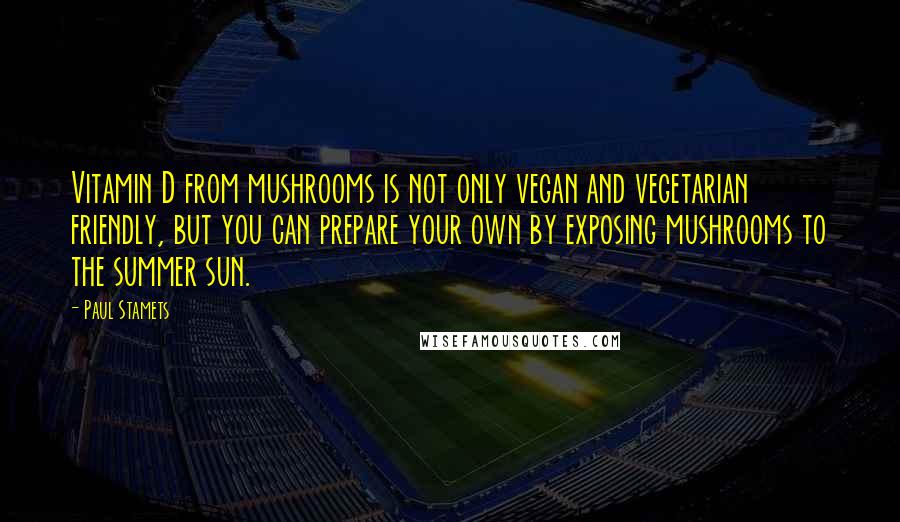 Vitamin D from mushrooms is not only vegan and vegetarian friendly, but you can prepare your own by exposing mushrooms to the summer sun.

- Paul Stamets

WISEFAMOUSQUOTES.COM